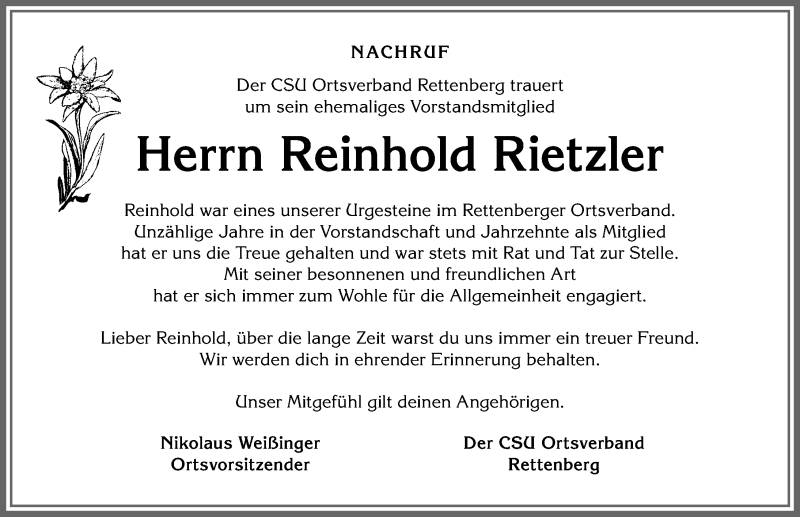 NACHRUF

Der CSU Ortsverband Rettenberg trauert um sein ehemaliges Vorstandsmitglied

Herrn Reinhold Rietzler

Reinhold war eines unserer Urgesteine im Rettenberger Ortsverband. Unzählige Jahre in der Vorstandschaft und Jahrzehnte als Mitglied hat er uns die Treue gehalten und war stets mit Rat und Tat zur Stelle. Mit seiner besonnenen und freundlichen Art hat er sich immer zum Wohle für die Allgemeinheit engagiert.

Lieber Reinhold, über die lange Zeit warst du uns immer ein treuer Freund. Wir werden dich in ehrender Erinnerung behalten.

Unser Mitgefühl gilt deinen Angehörigen.

Nikolaus Weißinger
Ortsvorsitzender

Der CSU Ortsverband
Rettenberg